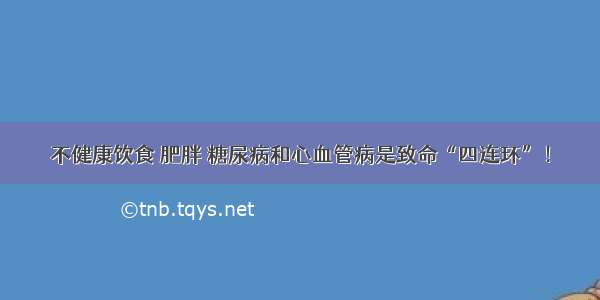 不健康饮食 肥胖 糖尿病和心血管病是致命“四连环”！

©tnb.tqys.net